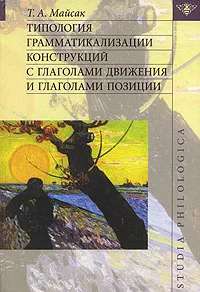 Т. А. Майсак
ТИПОЛОГИЯ ГРАММАТИКАЛИЗАЦИИ КОНСТРУКЦИЙ С ГЛАГОЛАМИ ДВИЖЕНИЯ И ГЛАГОЛАМИ ПОЗИЦИИ

STUDIA PHILOLOGICA